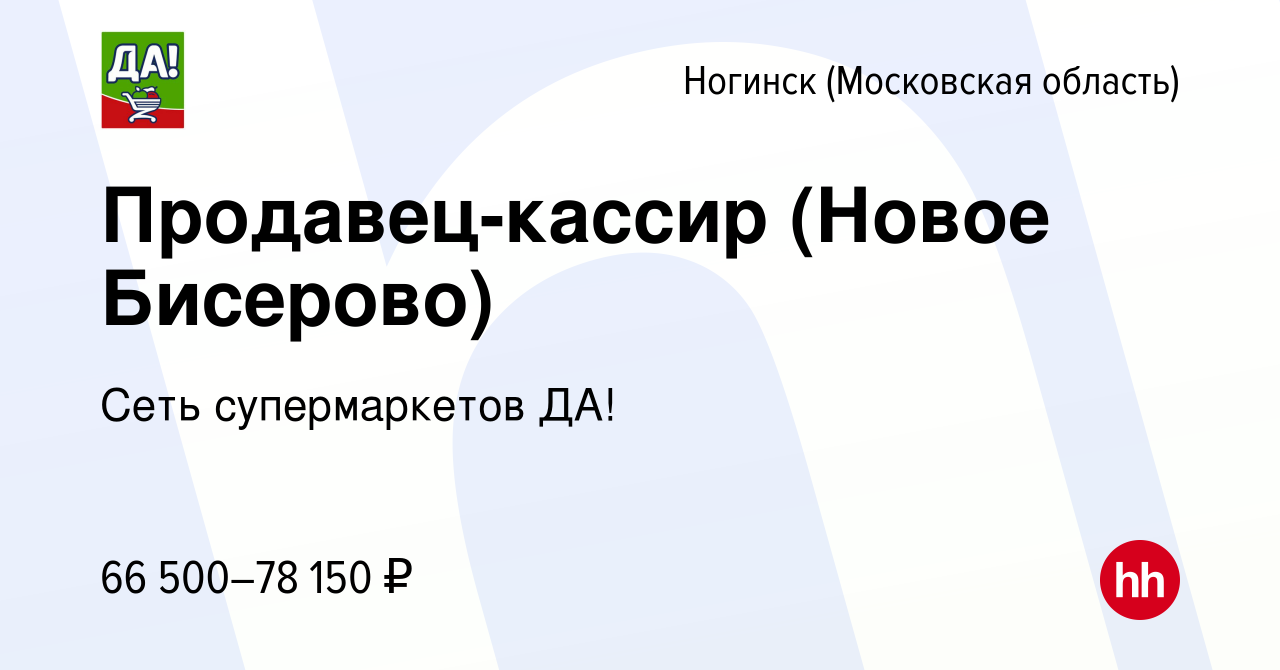 ДА!

Ногинск (Московская область)

Продавец-кассир (Новое Бисерово)

Сеть супермаркетов ДА!

66 500–78 150 ₽

hh